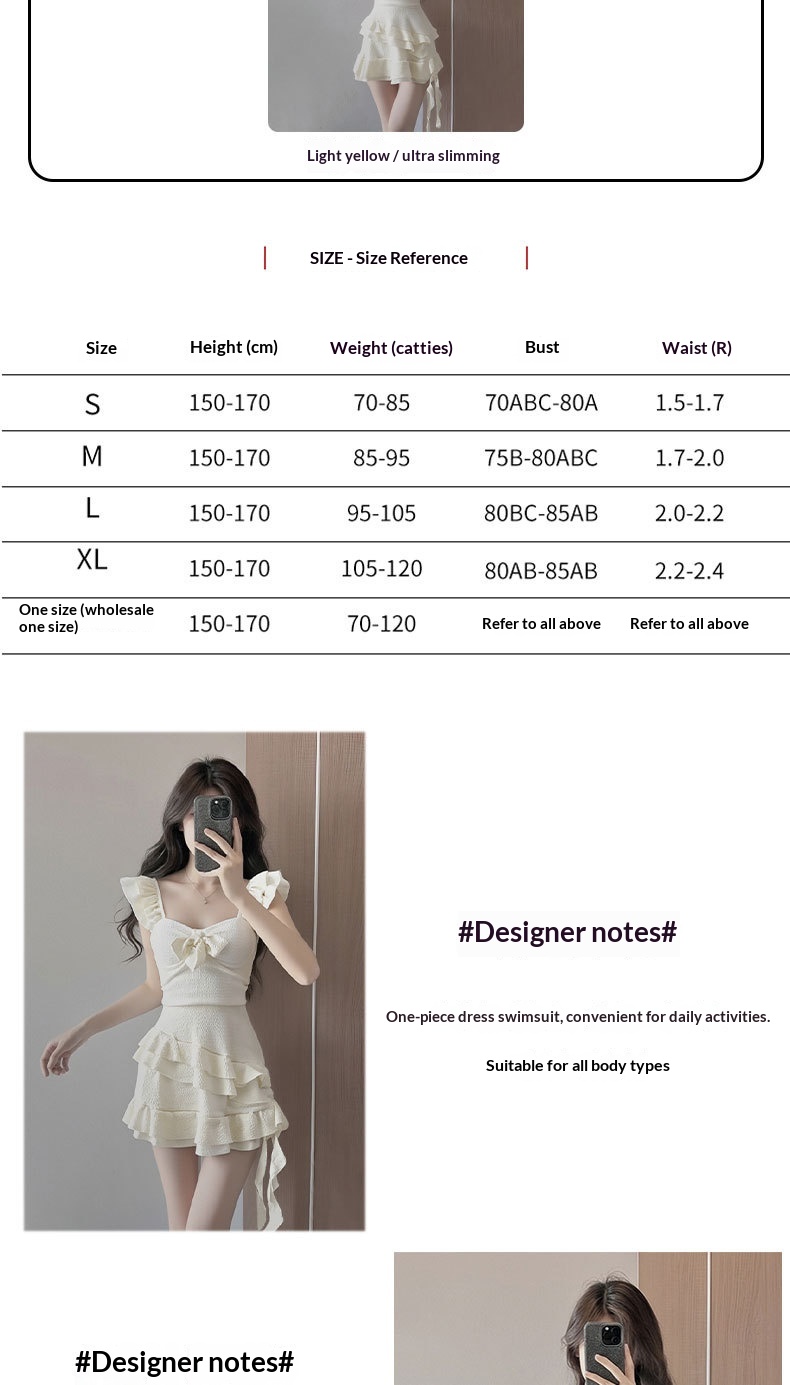 Light yellow / ultra slimming

SIZE - Size Reference

| Size | Height (cm) | Weight (catties) | Bust | Waist (R) |
|---|---|---|---|---|
| S | 150-170 | 70-85 | 70ABC-80A | 1.5-1.7 |
| M | 150-170 | 85-95 | 75B-80ABC | 1.7-2.0 |
| L | 150-170 | 95-105 | 80BC-85AB | 2.0-2.2 |
| XL | 150-170 | 105-120 | 80AB-85AB | 2.2-2.4 |
| One size (wholesale one size) | 150-170 | 70-120 | Refer to all above | Refer to all above |

#Designer notes#

One-piece dress swimsuit, convenient for daily activities.

Suitable for all body types

#Designer notes#